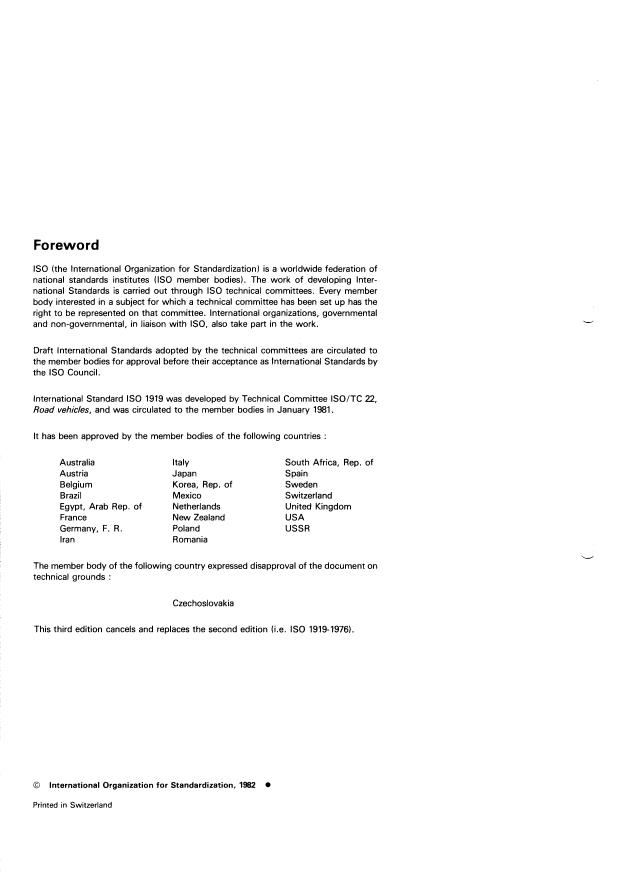 Foreword

ISO (the International Organization for Standardization) is a worldwide federation of national standards institutes (ISO member bodies). The work of developing International Standards is carried out through ISO technical committees. Every member body interested in a subject for which a technical committee has been set up has the right to be represented on that committee. International organizations, governmental and non-governmental, in liaison with ISO, also take part in the work.

Draft International Standards adopted by the technical committees are circulated to the member bodies for approval before their acceptance as International Standards by the ISO Council.

International Standard ISO 1919 was developed by Technical Committee ISO/TC 22, Road vehicles, and was circulated to the member bodies in January 1981.

It has been approved by the member bodies of the following countries :

Australia
Austria
Belgium
Brazil
Egypt, Arab Rep. of
France
Germany, F. R.
Iran

Italy
Japan
Korea, Rep. of
Mexico
Netherlands
New Zealand
Poland
Romania

South Africa, Rep. of
Spain
Sweden
Switzerland
United Kingdom
USA
USSR

The member body of the following country expressed disapproval of the document on technical grounds :

Czechoslovakia

This third edition cancels and replaces the second edition (i.e. ISO 1919-1976).

© International Organization for Standardization, 1982 ●

Printed in Switzerland